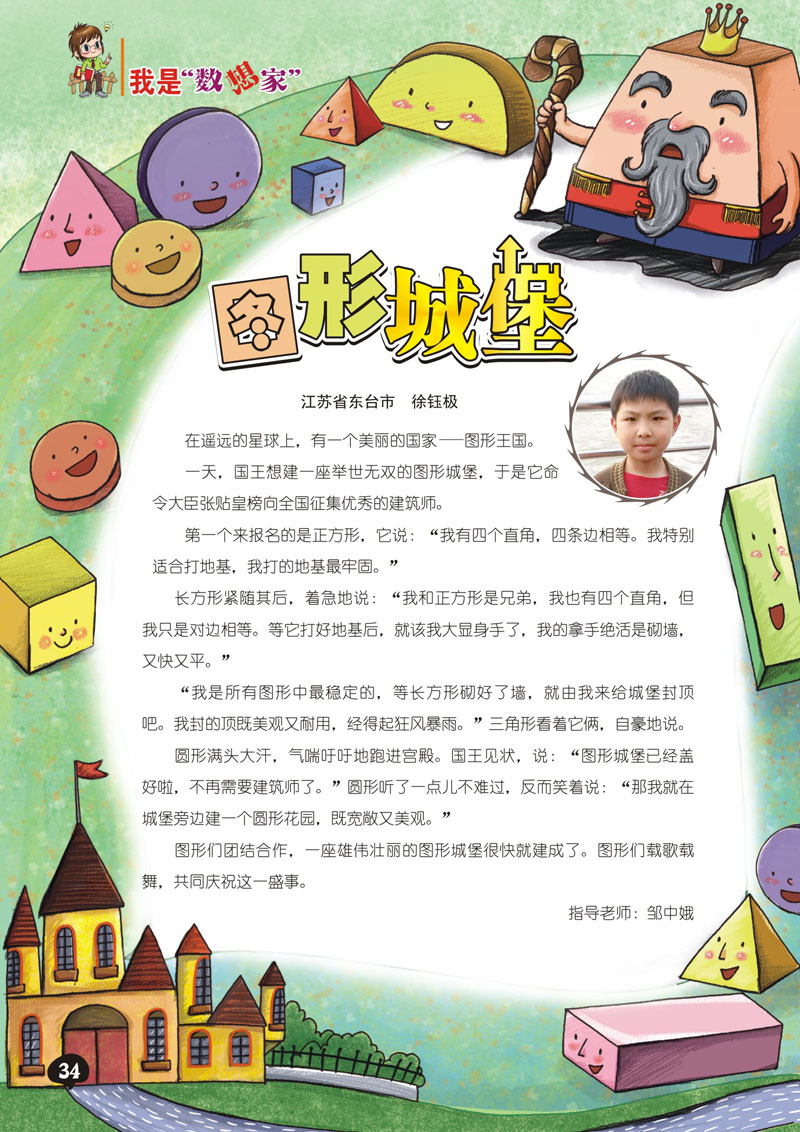 我是“数想家”

图形城堡

江苏省东台市 徐钰极

在遥远的星球上，有一个美丽的国家——图形王国。

一天，国王想建一座举世无双的图形城堡，于是它命令大臣张贴皇榜向全国征集优秀的建筑师。

第一个来报名的是正方形，它说：“我有四个直角，四条边相等。我特别适合打地基，我打的地基最牢固。”

长方形紧随其后，着急地说：“我和正方形是兄弟，我也有四个直角，但我只是对边相等。等它打好地基后，就该我大显身手了，我的拿手绝活是砌墙，又快又平。”

“我是所有图形中最稳定的，等长方形砌好了墙，就由我来给城堡封顶吧。我封的顶既美观又耐用，经得起狂风暴雨。”三角形看着它俩，自豪地说。

圆形满头大汗，气喘吁吁地跑进宫殿。国王见状，说：“图形城堡已经盖好啦，不再需要建筑师了。”圆形听了一点儿不难过，反而笑着说：“那我就在城堡旁边建一个圆形花园，既宽敞又美观。”

图形们团结合作，一座雄伟壮丽的图形城堡很快就建成了。图形们载歌载舞，共同庆祝这一盛事。

指导老师：邹中娥

34